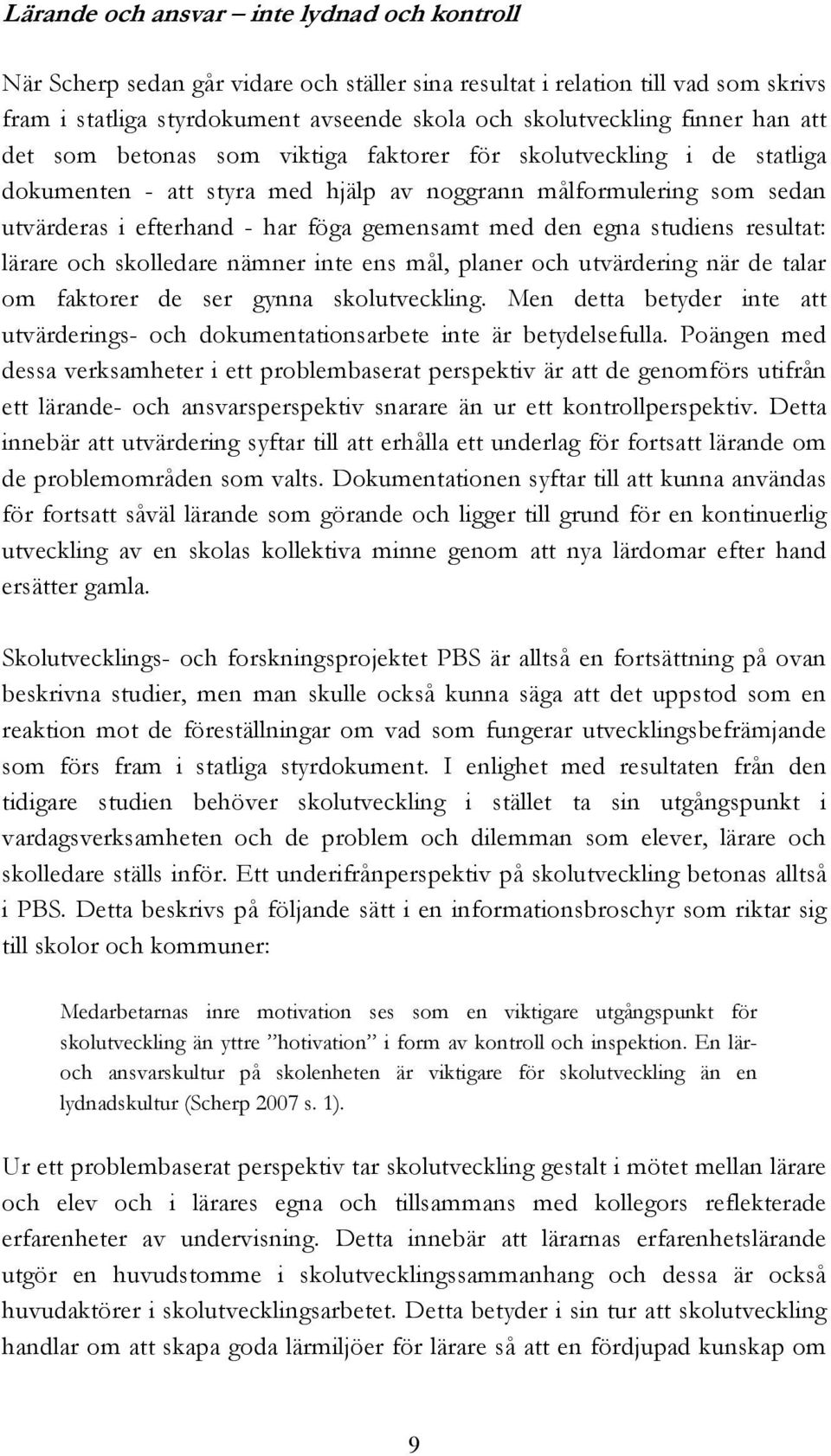 Lärande och ansvar – inte lydnad och kontroll

När Scherp sedan går vidare och ställer sina resultat i relation till vad som skrivs fram i statliga styrdokument avseende skola och skolutveckling finner han att det som betonas som viktiga faktorer för skolutveckling i de statliga dokumenten - att styra med hjälp av noggrann målformulering som sedan utvärderas i efterhand - har föga gemensamt med den egna studiens resultat: lärare och skolledare nämner inte ens mål, planer och utvärdering när de talar om faktorer de ser gynna skolutveckling. Men detta betyder inte att utvärderings- och dokumentationsarbete inte är betydelsefulla. Poängen med dessa verksamheter i ett problembaserat perspektiv är att de genomförs utifrån ett lärande- och ansvarsperspektiv snarare än ur ett kontrollperspektiv. Detta innebär att utvärdering syftar till att erhålla ett underlag för fortsatt lärande om de problemområden som valts. Dokumentationen syftar till att kunna användas för fortsatt såväl lärande som görande och ligger till grund för en kontinuerlig utveckling av en skolas kollektiva minne genom att nya lärdomar efter hand ersätter gamla.

Skolutvecklings- och forskningsprojektet PBS är alltså en fortsättning på ovan beskrivna studier, men man skulle också kunna säga att det uppstod som en reaktion mot de föreställningar om vad som fungerar utvecklingsbefrämjande som förs fram i statliga styrdokument. I enlighet med resultaten från den tidigare studien behöver skolutveckling i stället ta sin utgångspunkt i vardagsverksamheten och de problem och dilemman som elever, lärare och skolledare ställs inför. Ett underifrånperspektiv på skolutveckling betonas alltså i PBS. Detta beskrivs på följande sätt i en informationsbroschyr som riktar sig till skolor och kommuner:

Medarbetarnas inre motivation ses som en viktigare utgångspunkt för skolutveckling än yttre ”hotivation” i form av kontroll och inspektion. En lär- och ansvarskultur på skolenheten är viktigare för skolutveckling än en lydnadskultur (Scherp 2007 s. 1).

Ur ett problembaserat perspektiv tar skolutveckling gestalt i mötet mellan lärare och elev och i lärares egna och tillsammans med kollegors reflekterade erfarenheter av undervisning. Detta innebär att lärarnas erfarenhetslärande utgör en huvudstomme i skolutvecklingssammanhang och dessa är också huvudaktörer i skolutvecklingsarbetet. Detta betyder i sin tur att skolutveckling handlar om att skapa goda lärmiljöer för lärare så att en fördjupad kunskap om

9